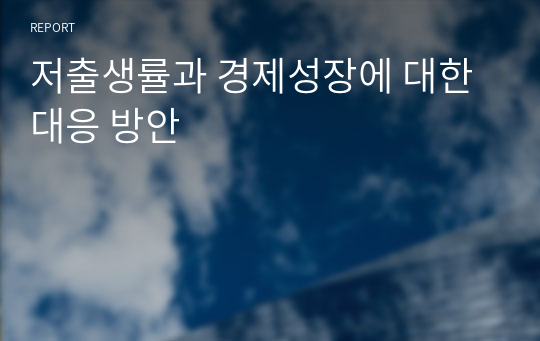 REPORT

저출생률과 경제성장에 대한 대응 방안